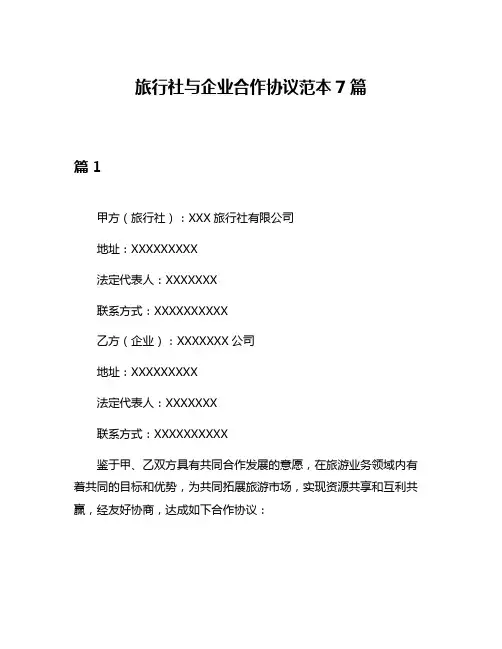 旅行社与企业合作协议范本 7 篇

篇 1

甲方（旅行社）：XXX 旅行社有限公司

地址：XXXXXXXXX

法定代表人：XXXXXXX

联系方式：XXXXXXXXXX

乙方（企业）：XXXXXXX 公司

地址：XXXXXXXXX

法定代表人：XXXXXXX

联系方式：XXXXXXXXXX

鉴于甲、乙双方具有共同合作发展的意愿，在旅游业务领域内有着共同的目标和优势，为共同拓展旅游市场，实现资源共享和互利共赢，经友好协商，达成如下合作协议：